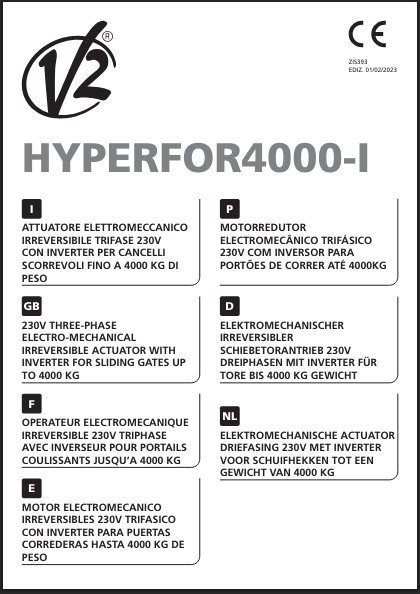 V2®

CE

ZIS393
EDIZ. 01/02/2023

HYPERFOR4000-I

I

ATTUATORE ELETTROMECCANICO IRREVERSIBILE TRIFASE 230V CON INVERTER PER CANCELLI SCORREVOLI FINO A 4000 KG DI PESO

GB

230V THREE-PHASE ELECTRO-MECHANICAL IRREVERSIBLE ACTUATOR WITH INVERTER FOR SLIDING GATES UP TO 4000 KG

F

OPERATEUR ELECTROMECANIQUE IRREVERSIBLE 230V TRIPHASE AVEC INVERSEUR POUR PORTAILS COULISSANTS JUSQU'A 4000 KG

E

MOTOR ELECTROMECANICO IRREVERSIBLES 230V TRIFASICO CON INVERTER PARA PUERTAS CORREDERAS HASTA 4000 KG DE PESO

P

MOTORREDUTOR ELECTROMECÂNICO TRIFÁSICO 230V COM INVERSOR PARA PORTÕES DE CORRER ATÉ 4000KG

D

ELEKTROMECHANISCHER IRREVERSIBLER SCHIEBETORANTRIEB 230V DREIPHASEN MIT INVERTER FÜR TORE BIS 4000 KG GEWICHT

NL

ELEKTROMECHANISCHE ACTUATOR DRIEFASING 230V MET INVERTER VOOR SCHUIFHEKKEN TOT EEN GEWICHT VAN 4000 KG